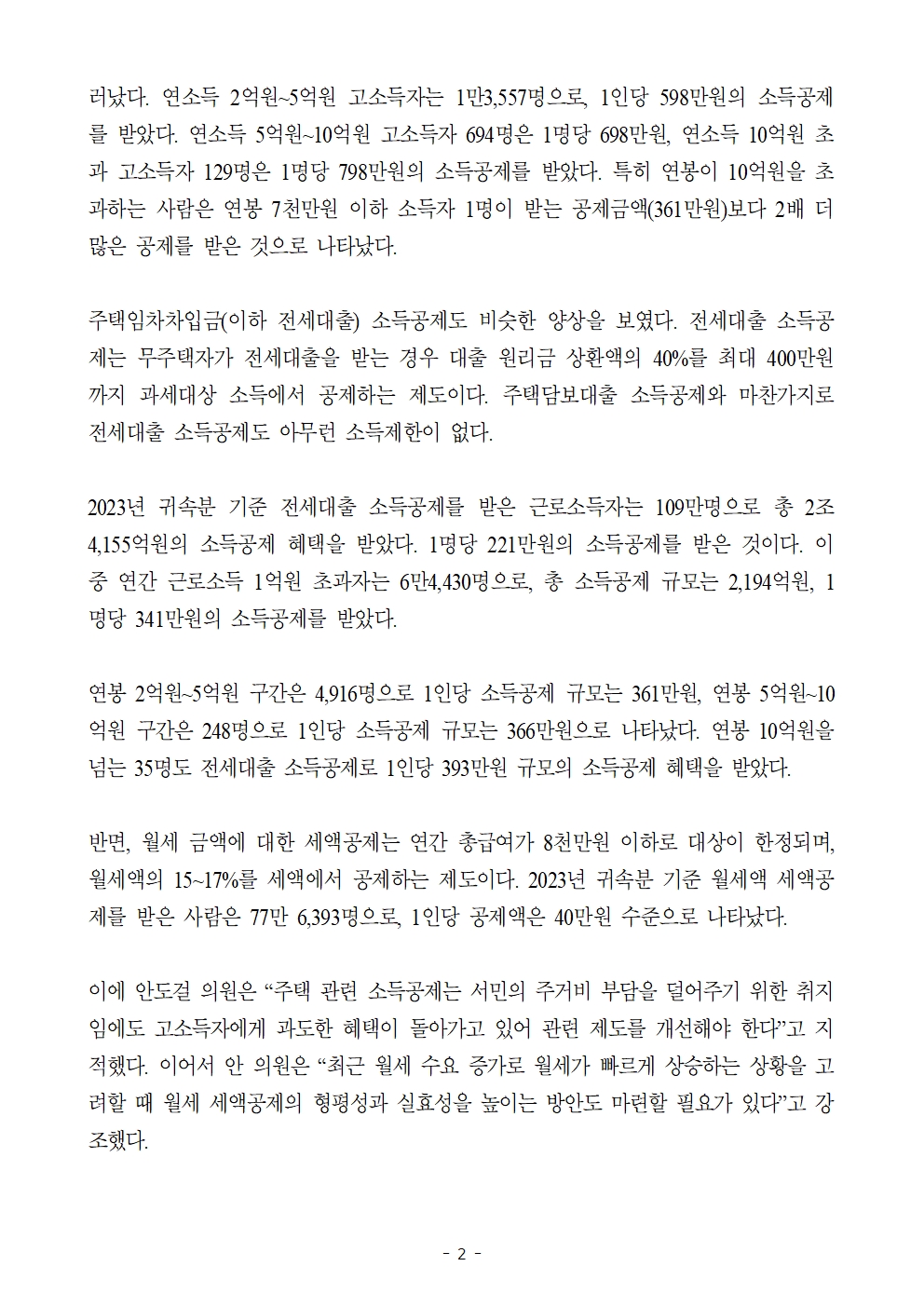 러났다. 연소득 2억원~5억원 고소득자는 1만3,557명으로, 1인당 598만원의 소득공제를 받았다. 연소득 5억원~10억원 고소득자 694명은 1명당 698만원, 연소득 10억원 초과 고소득자 129명은 1명당 798만원의 소득공제를 받았다. 특히 연봉이 10억원을 초과하는 사람은 연봉 7천만원 이하 소득자 1명이 받는 공제금액(361만원)보다 2배 더 많은 공제를 받은 것으로 나타났다.

주택임차차입금(이하 전세대출) 소득공제도 비슷한 양상을 보였다. 전세대출 소득공제는 무주택자가 전세대출을 받는 경우 대출 원리금 상환액의 40%를 최대 400만원까지 과세대상 소득에서 공제하는 제도이다. 주택담보대출 소득공제와 마찬가지로 전세대출 소득공제도 아무런 소득제한이 없다.

2023년 귀속분 기준 전세대출 소득공제를 받은 근로소득자는 109만명으로 총 2조 4,155억원의 소득공제 혜택을 받았다. 1명당 221만원의 소득공제를 받은 것이다. 이 중 연간 근로소득 1억원 초과자는 6만4,430명으로, 총 소득공제 규모는 2,194억원, 1명당 341만원의 소득공제를 받았다.

연봉 2억원~5억원 구간은 4,916명으로 1인당 소득공제 규모는 361만원, 연봉 5억원~10억원 구간은 248명으로 1인당 소득공제 규모는 366만원으로 나타났다. 연봉 10억원을 넘는 35명도 전세대출 소득공제로 1인당 393만원 규모의 소득공제 혜택을 받았다.

반면, 월세 금액에 대한 세액공제는 연간 총급여가 8천만원 이하로 대상이 한정되며, 월세액의 15~17%를 세액에서 공제하는 제도이다. 2023년 귀속분 기준 월세액 세액공제를 받은 사람은 77만 6,393명으로, 1인당 공제액은 40만원 수준으로 나타났다.

이에 안도걸 의원은 “주택 관련 소득공제는 서민의 주거비 부담을 덜어주기 위한 취지임에도 고소득자에게 과도한 혜택이 돌아가고 있어 관련 제도를 개선해야 한다”고 지적했다. 이어서 안 의원은 “최근 월세 수요 증가로 월세가 빠르게 상승하는 상황을 고려할 때 월세 세액공제의 형평성과 실효성을 높이는 방안도 마련할 필요가 있다”고 강조했다.

- 2 -